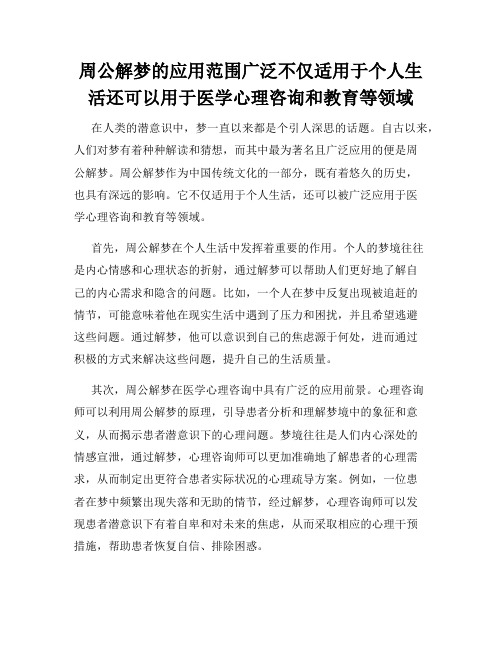 周公解梦的应用范围广泛不仅适用于个人生活还可以用于医学心理咨询和教育等领域

在人类的潜意识中，梦一直以来都是个引人深思的话题。自古以来，人们对梦有着种种解读和猜想，而其中最为著名且广泛应用的便是周公解梦。周公解梦作为中国传统文化的一部分，既有着悠久的历史，也具有深远的影响。它不仅适用于个人生活，还可以被广泛应用于医学心理咨询和教育等领域。

首先，周公解梦在个人生活中发挥着重要的作用。个人的梦境往往是内心情感和心理状态的折射，通过解梦可以帮助人们更好地了解自己的内心需求和隐含的问题。比如，一个人在梦中反复出现被追赶的情节，可能意味着他在现实生活中遇到了压力和困扰，并且希望逃避这些问题。通过解梦，他可以意识到自己的焦虑源于何处，进而通过积极的方式来解决这些问题，提升自己的生活质量。

其次，周公解梦在医学心理咨询中具有广泛的应用前景。心理咨询师可以利用周公解梦的原理，引导患者分析和理解梦境中的象征和意义，从而揭示患者潜意识下的心理问题。梦境往往是人们内心深处的情感宣泄，通过解梦，心理咨询师可以更加准确地了解患者的心理需求，从而制定出更符合患者实际状况的心理疏导方案。例如，一位患者在梦中频繁出现失落和无助的情节，经过解梦，心理咨询师可以发现患者潜意识下有着自卑和对未来的焦虑，从而采取相应的心理干预措施，帮助患者恢复自信、排除困惑。